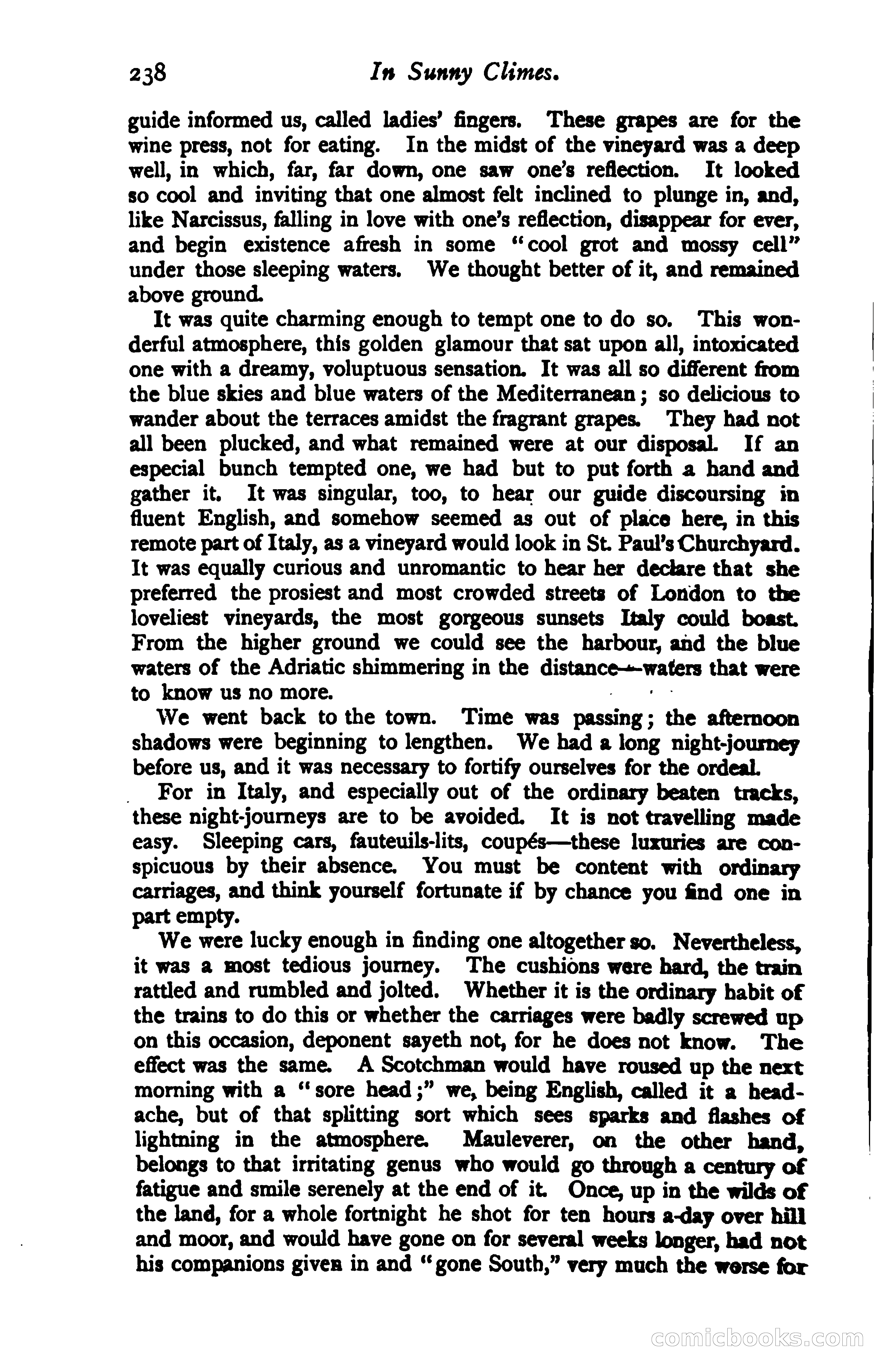 238 In Sunny Climes.

guide informed us, called ladies' fingers. These grapes are for the wine press, not for eating. In the midst of the vineyard was a deep well, in which, far, far down, one saw one's reflection. It looked so cool and inviting that one almost felt inclined to plunge in, and, like Narcissus, falling in love with one's reflection, disappear for ever, and begin existence afresh in some "cool grot and mossy cell" under those sleeping waters. We thought better of it, and remained above ground.

It was quite charming enough to tempt one to do so. This wonderful atmosphere, this golden glamour that sat upon all, intoxicated one with a dreamy, voluptuous sensation. It was all so different from the blue skies and blue waters of the Mediterranean; so delicious to wander about the terraces amidst the fragrant grapes. They had not all been plucked, and what remained were at our disposal. If an especial bunch tempted one, we had but to put forth a hand and gather it. It was singular, too, to hear our guide discoursing in fluent English, and somehow seemed as out of place here, in this remote part of Italy, as a vineyard would look in St. Paul's Churchyard. It was equally curious and unromantic to hear her declare that she preferred the prosiest and most crowded streets of London to the loveliest vineyards, the most gorgeous sunsets Italy could boast. From the higher ground we could see the harbour, and the blue waters of the Adriatic shimmering in the distance—waters that were to know us no more.

We went back to the town. Time was passing; the afternoon shadows were beginning to lengthen. We had a long night-journey before us, and it was necessary to fortify ourselves for the ordeal.

For in Italy, and especially out of the ordinary beaten tracks, these night-journeys are to be avoided. It is not travelling made easy. Sleeping cars, fauteuils-lits, coupés—these luxuries are conspicuous by their absence. You must be content with ordinary carriages, and think yourself fortunate if by chance you find one in part empty.

We were lucky enough in finding one altogether so. Nevertheless, it was a most tedious journey. The cushions were hard, the train rattled and rumbled and jolted. Whether it is the ordinary habit of the trains to do this or whether the carriages were badly screwed up on this occasion, deponent sayeth not, for he does not know. The effect was the same. A Scotchman would have roused up the next morning with a "sore head;" we, being English, called it a headache, but of that splitting sort which sees sparks and flashes of lightning in the atmosphere. Mauleverer, on the other hand, belongs to that irritating genus who would go through a century of fatigue and smile serenely at the end of it. Once, up in the wilds of the land, for a whole fortnight he shot for ten hours a-day over hill and moor, and would have gone on for several weeks longer, had not his companions given in and "gone South," very much the worse for

comicbooks.com